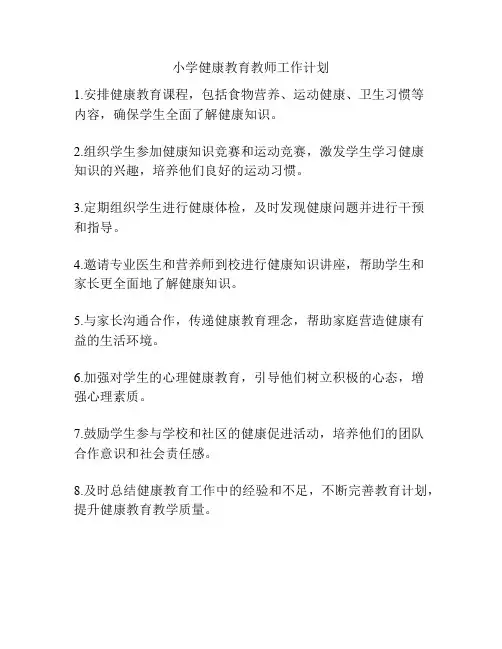 小学健康教育教师工作计划

1.安排健康教育课程，包括食物营养、运动健康、卫生习惯等内容，确保学生全面了解健康知识。

2.组织学生参加健康知识竞赛和运动竞赛，激发学生学习健康知识的兴趣，培养他们良好的运动习惯。

3.定期组织学生进行健康体检，及时发现健康问题并进行干预和指导。

4.邀请专业医生和营养师到校进行健康知识讲座，帮助学生和家长更全面地了解健康知识。

5.与家长沟通合作，传递健康教育理念，帮助家庭营造健康有益的生活环境。

6.加强对学生的心理健康教育，引导他们树立积极的心态，增强心理素质。

7.鼓励学生参与学校和社区的健康促进活动，培养他们的团队合作意识和社会责任感。

8.及时总结健康教育工作中的经验和不足，不断完善教育计划，提升健康教育教学质量。